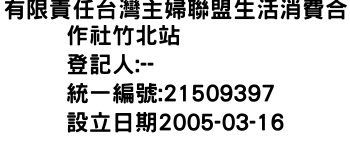 有限責任台灣主婦聯盟生活消費合作社竹北站
登記人:--
統一編號:21509397
設立日期2005-03-16